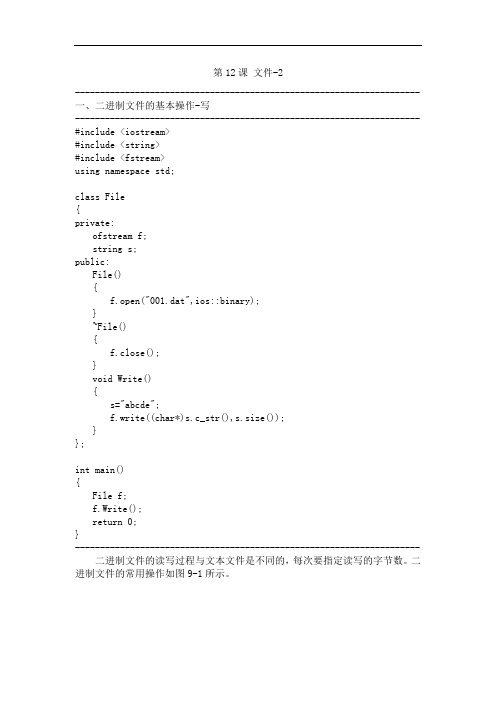 第 12 课 文件-2

------------------------------------------------------------------------
一、二进制文件的基本操作-写
------------------------------------------------------------------------
#include <iostream>
#include <string>
#include <fstream>
using namespace std;

class File
{
private:
    ofstream f;
    string s;
public:
    File()
    {
        f.open("001.dat",ios::binary);
    }
    ~File()
    {
        f.close();
    }
    void Write()
    {
        s="abcde";
        f.write((char*)s.c_str(),s.size());
    }
};

int main()
{
    File f;
    f.Write();
    return 0;
}
------------------------------------------------------------------------
二进制文件的读写过程与文本文件是不同的，每次要指定读写的字节数。二进制文件的常用操作如图 9-1 所示。